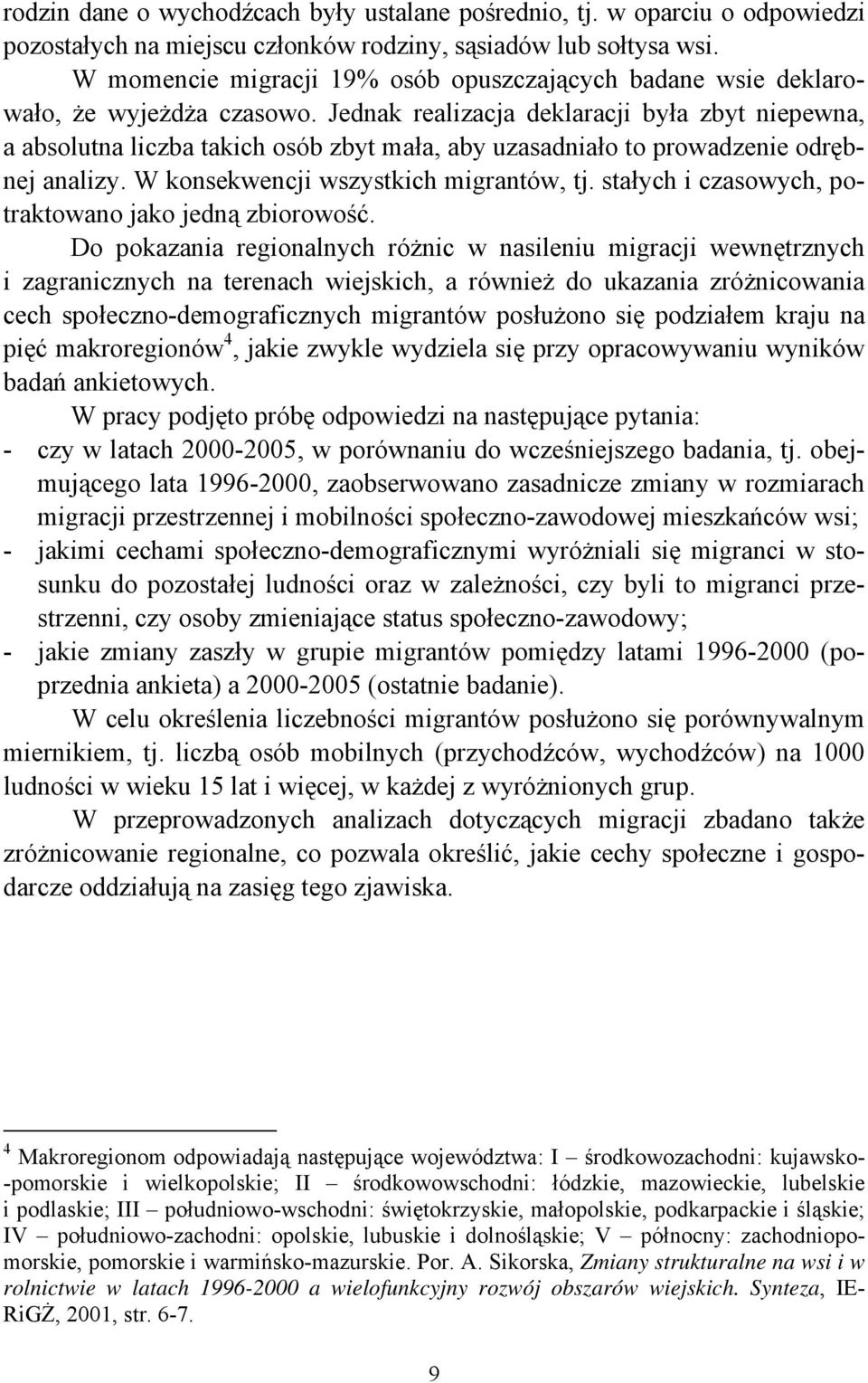 rodzin dane o wychodźcach były ustalane pośrednio, tj. w oparciu o odpowiedzi pozostałych na miejscu członków rodziny, sąsiadów lub sołtysa wsi.

W momencie migracji 19% osób opuszczających badane wsie deklarowało, że wyjeżdża czasowo. Jednak realizacja deklaracji była zbyt niepewna, a absolutna liczba takich osób zbyt mała, aby uzasadniało to prowadzenie odrębnej analizy. W konsekwencji wszystkich migrantów, tj. stałych i czasowych, potraktowano jako jedną zbiorowość.

Do pokazania regionalnych różnic w nasileniu migracji wewnętrznych i zagranicznych na terenach wiejskich, a również do ukazania zróżnicowania cech społeczno-demograficznych migrantów posłużono się podziałem kraju na pięć makroregionów$^4$, jakie zwykle wydziela się przy opracowywaniu wyników badań ankietowych.

W pracy podjęto próbę odpowiedzi na następujące pytania:
- czy w latach 2000-2005, w porównaniu do wcześniejszego badania, tj. obejmującego lata 1996-2000, zaobserwowano zasadnicze zmiany w rozmiarach migracji przestrzennej i mobilności społeczno-zawodowej mieszkańców wsi;
- jakimi cechami społeczno-demograficznymi wyróżniali się migranci w stosunku do pozostałej ludności oraz w zależności, czy byli to migranci przestrzenni, czy osoby zmieniające status społeczno-zawodowy;
- jakie zmiany zaszły w grupie migrantów pomiędzy latami 1996-2000 (poprzednia ankieta) a 2000-2005 (ostatnie badanie).

W celu określenia liczebności migrantów posłużono się porównywalnym miernikiem, tj. liczbą osób mobilnych (przychodźców, wychodźców) na 1000 ludności w wieku 15 lat i więcej, w każdej z wyróżnionych grup.

W przeprowadzonych analizach dotyczących migracji zbadano także zróżnicowanie regionalne, co pozwala określić, jakie cechy społeczne i gospodarcze oddziałują na zasięg tego zjawiska.

$^4$ Makroregionom odpowiadają następujące województwa: I – środkowozachodni: kujawsko-pomorskie i wielkopolskie; II – środkowowschodni: łódzkie, mazowieckie, lubelskie i podlaskie; III – południowo-wschodni: świętokrzyskie, małopolskie, podkarpackie i śląskie; IV – południowo-zachodni: opolskie, lubuskie i dolnośląskie; V – północny: zachodniopomorskie, pomorskie i warmińsko-mazurskie. Por. A. Sikorska, Zmiany strukturalne na wsi i w rolnictwie w latach 1996-2000 a wielofunkcyjny rozwój obszarów wiejskich. Synteza, IERiGŻ, 2001, str. 6-7.

9